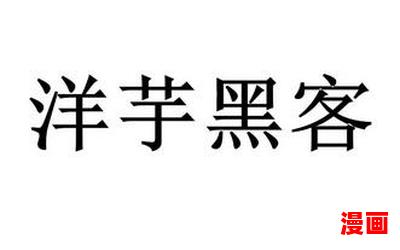 洋芋黑客

漫画